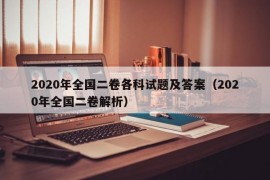 2020年全国二卷各科试题及答案（2020年全国二卷解析）